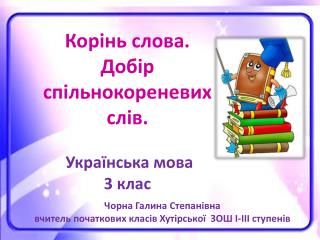 Корінь слова. Добір спільнокореневих слів.

Українська мова
3 клас

Чорна Галина Степанівна
вчитель початкових класів Хутірської ЗОШ І-ІІІ ступенів